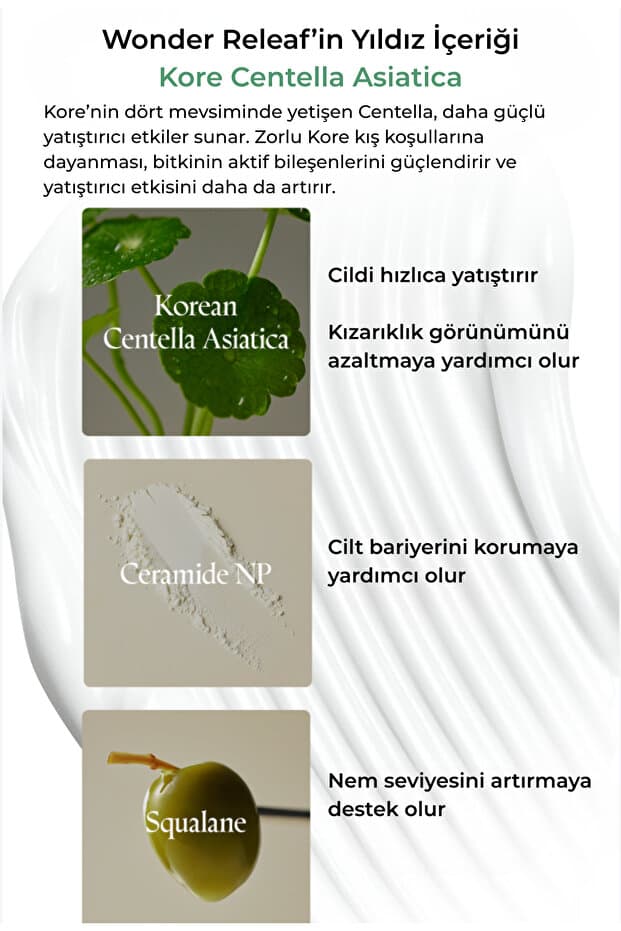 Wonder Releaf'in Yıldız İçeriği
Kore Centella Asiatica

Kore'nin dört mevsiminde yetişen Centella, daha güçlü yatıştırıcı etkiler sunar. Zorlu Kore kış koşullarına dayanması, bitkinin aktif bileşenlerini güçlendirir ve yatıştırıcı etkisini daha da artırır.

Korean Centella Asiatica

Cildi hızlıca yatıştırır

Kızarıklık görünümünü azaltmaya yardımcı olur

Ceramide NP

Cilt bariyerini korumaya yardımcı olur

Squalane

Nem seviyesini artırmaya destek olur